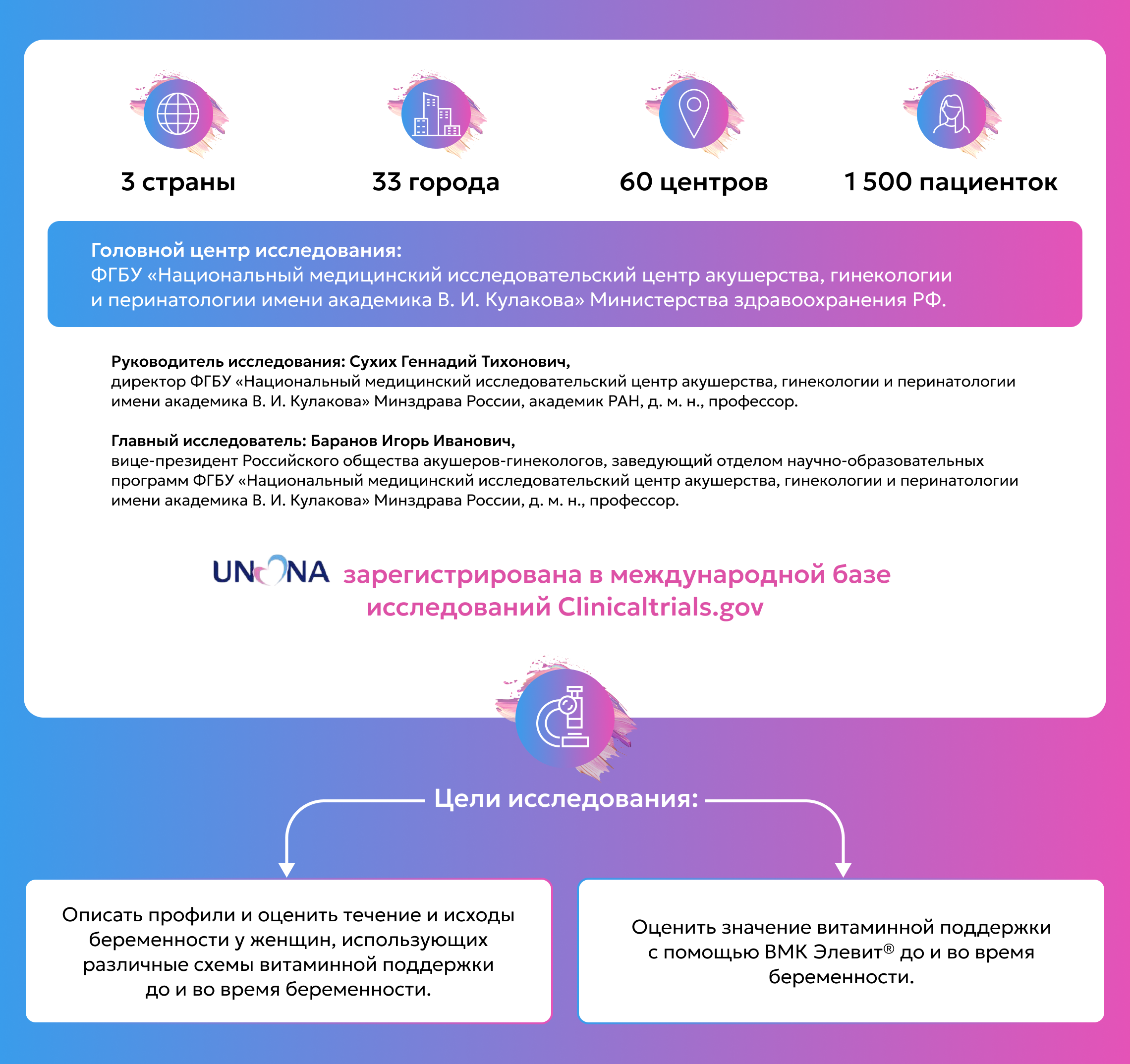 3 страны

33 города

60 центров

1 500 пациенток

Головной центр исследования:
ФГБУ «Национальный медицинский исследовательский центр акушерства, гинекологии и перинатологии имени академика В. И. Кулакова» Министерства здравоохранения РФ.

Руководитель исследования: Сухих Геннадий Тихонович,
директор ФГБУ «Национальный медицинский исследовательский центр акушерства, гинекологии и перинатологии имени академика В. И. Кулакова» Минздрава России, академик РАН, д. м. н., профессор.

Главный исследователь: Баранов Игорь Иванович,
вице-президент Российского общества акушеров-гинекологов, заведующий отделом научно-образовательных программ ФГБУ «Национальный медицинский исследовательский центр акушерства, гинекологии и перинатологии имени академика В. И. Кулакова» Минздрава России, д. м. н., профессор.

UNONA зарегистрирована в международной базе исследований Clinicaltrials.gov

Цели исследования:

Описать профили и оценить течение и исходы беременности у женщин, использующих различные схемы витаминной поддержки до и во время беременности.

Оценить значение витаминной поддержки с помощью ВМК Элевит® до и во время беременности.